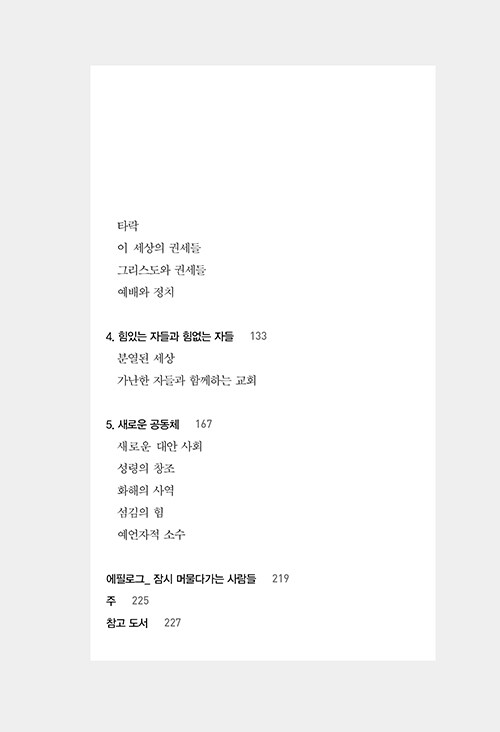 타락
이 세상의 권세들
그리스도와 권세들
예배와 정치

4. 힘있는 자들과 힘없는 자들 133
분열된 세상
가난한 자들과 함께하는 교회

5. 새로운 공동체 167
새로운 대안 사회
성령의 창조
화해의 사역
섬김의 힘
예언자적 소수

에필로그_ 잠시 머물다가는 사람들 219
주 225
참고 도서 227